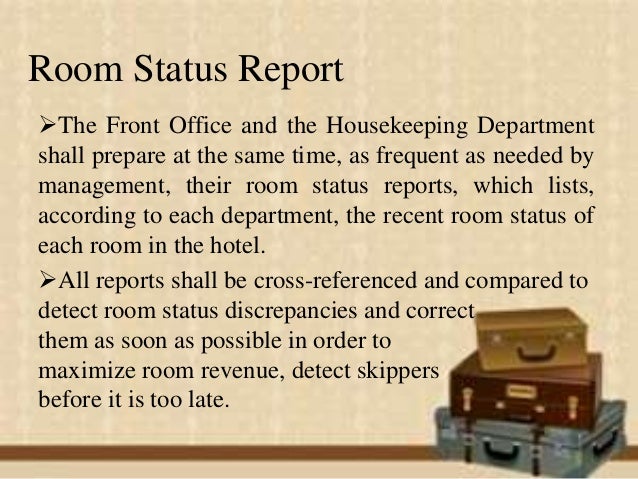 Room Status Report

➢The Front Office and the Housekeeping Department shall prepare at the same time, as frequent as needed by management, their room status reports, which lists, according to each department, the recent room status of each room in the hotel.

➢All reports shall be cross-referenced and compared to detect room status discrepancies and correct them as soon as possible in order to maximize room revenue, detect skippers before it is too late.